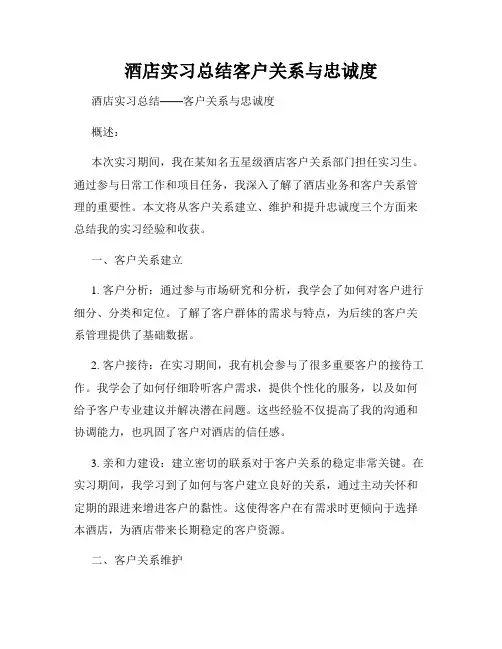 酒店实习总结客户关系与忠诚度

酒店实习总结——客户关系与忠诚度

概述：

本次实习期间，我在某知名五星级酒店客户关系部门担任实习生。通过参与日常工作和项目任务，我深入了解了酒店业务和客户关系管理的重要性。本文将从客户关系建立、维护和提升忠诚度三个方面来总结我的实习经验和收获。

一、客户关系建立

1. 客户分析：通过参与市场研究和分析，我学会了如何对客户进行细分、分类和定位。了解了客户群体的需求与特点，为后续的客户关系管理提供了基础数据。

2. 客户接待：在实习期间，我有机会参与了很多重要客户的接待工作。我学会了如何仔细聆听客户需求，提供个性化的服务，以及如何给予客户专业建议并解决潜在问题。这些经验不仅提高了我的沟通和协调能力，也巩固了客户对酒店的信任感。

3. 亲和力建设：建立密切的联系对于客户关系的稳定非常关键。在实习期间，我学习到了如何与客户建立良好的关系，通过主动关怀和定期的跟进来增进客户的黏性。这使得客户在有需求时更倾向于选择本酒店，为酒店带来长期稳定的客户资源。

二、客户关系维护